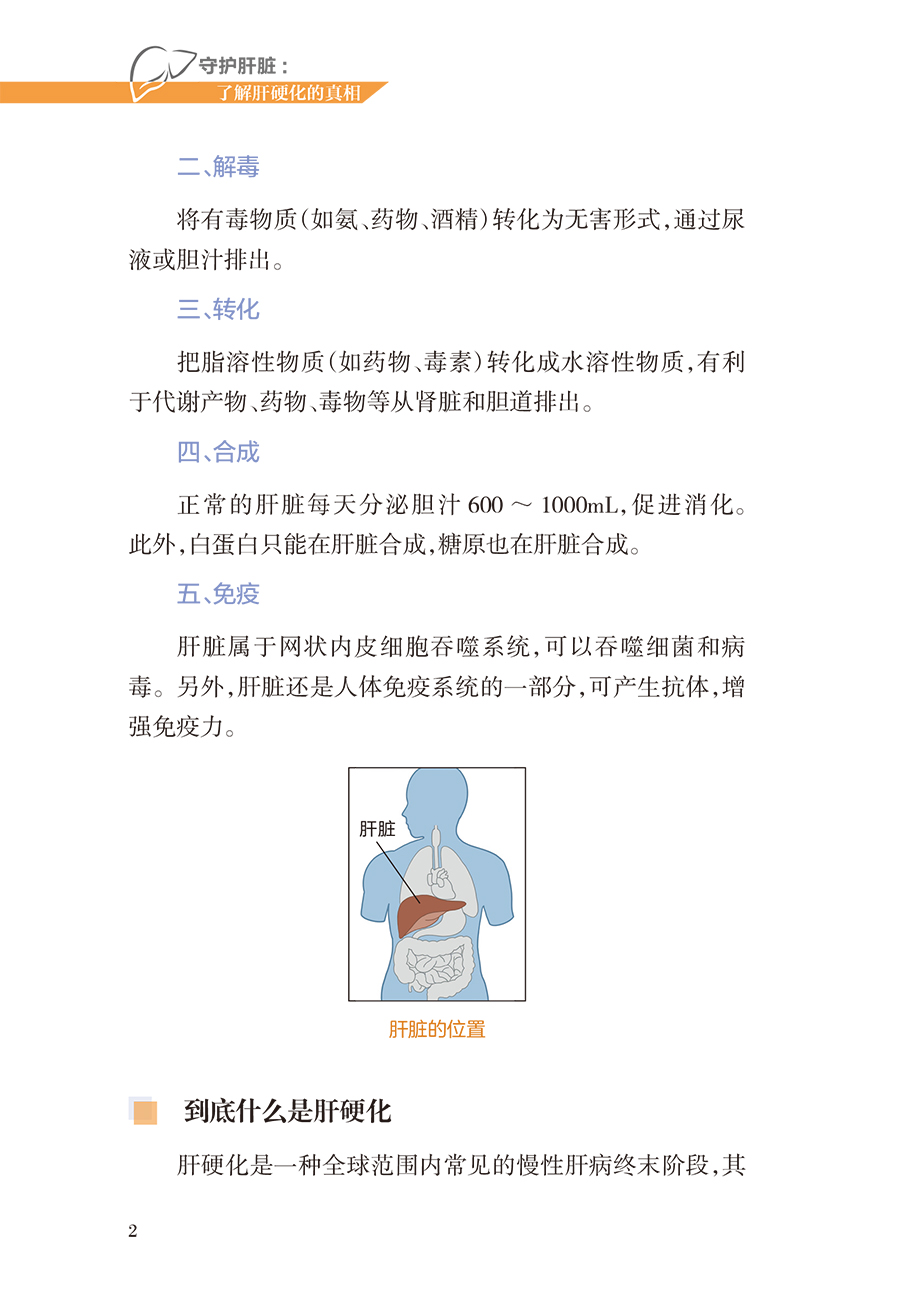 守护肝脏：
了解肝硬化的真相

二、解毒

将有毒物质(如氨、药物、酒精)转化为无害形式,通过尿液或胆汁排出。

三、转化

把脂溶性物质(如药物、毒素)转化成水溶性物质,有利于代谢产物、药物、毒物等从肾脏和胆道排出。

四、合成

正常的肝脏每天分泌胆汁 600 ～ 1000mL,促进消化。此外,白蛋白只能在肝脏合成,糖原也在肝脏合成。

五、免疫

肝脏属于网状内皮细胞吞噬系统,可以吞噬细菌和病毒。另外,肝脏还是人体免疫系统的一部分,可产生抗体,增强免疫力。

肝脏

肝脏的位置

到底什么是肝硬化

肝硬化是一种全球范围内常见的慢性肝病终末阶段,其

2